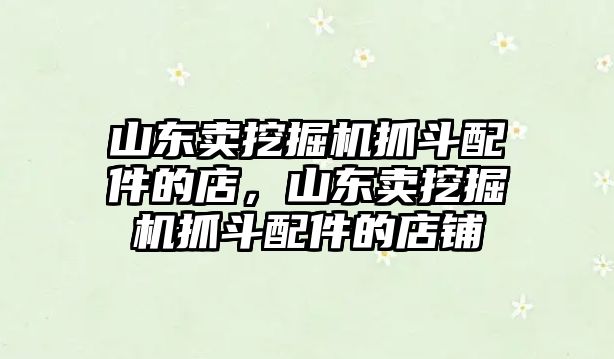 山东卖挖掘机抓斗配件的店，山东卖挖掘机抓斗配件的店铺